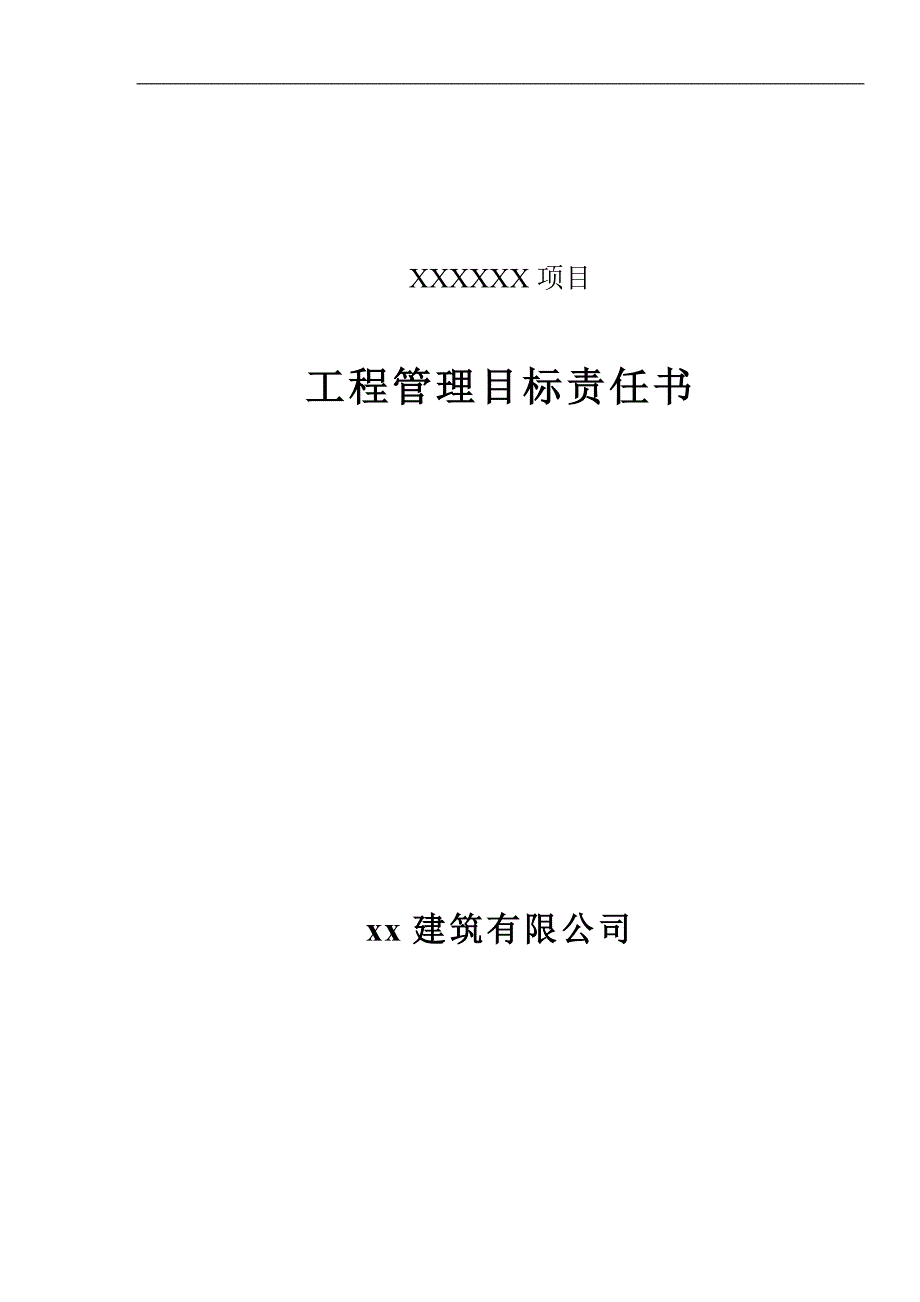 XXXXXX 项目

工程管理目标责任书

xx 建筑有限公司